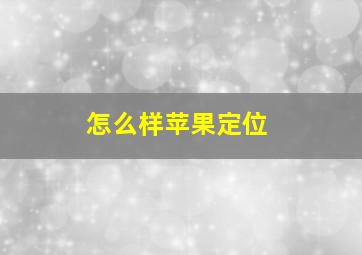 怎么样苹果定位